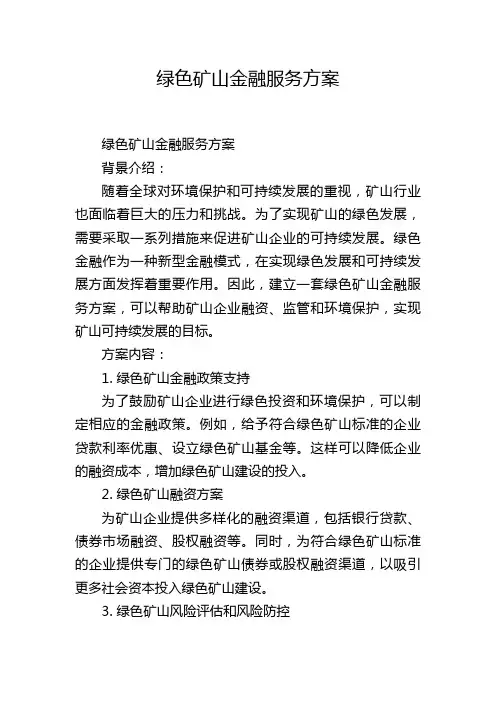 绿色矿山金融服务方案

绿色矿山金融服务方案

背景介绍：

随着全球对环境保护和可持续发展的重视，矿山行业也面临着巨大的压力和挑战。为了实现矿山的绿色发展，需要采取一系列措施来促进矿山企业的可持续发展。绿色金融作为一种新型金融模式，在实现绿色发展和可持续发展方面发挥着重要作用。因此，建立一套绿色矿山金融服务方案，可以帮助矿山企业融资、监管和环境保护，实现矿山可持续发展的目标。

方案内容：

1. 绿色矿山金融政策支持

为了鼓励矿山企业进行绿色投资和环境保护，可以制定相应的金融政策。例如，给予符合绿色矿山标准的企业贷款利率优惠、设立绿色矿山基金等。这样可以降低企业的融资成本，增加绿色矿山建设的投入。

2. 绿色矿山融资方案

为矿山企业提供多样化的融资渠道，包括银行贷款、债券市场融资、股权融资等。同时，为符合绿色矿山标准的企业提供专门的绿色矿山债券或股权融资渠道，以吸引更多社会资本投入绿色矿山建设。

3. 绿色矿山风险评估和风险防控